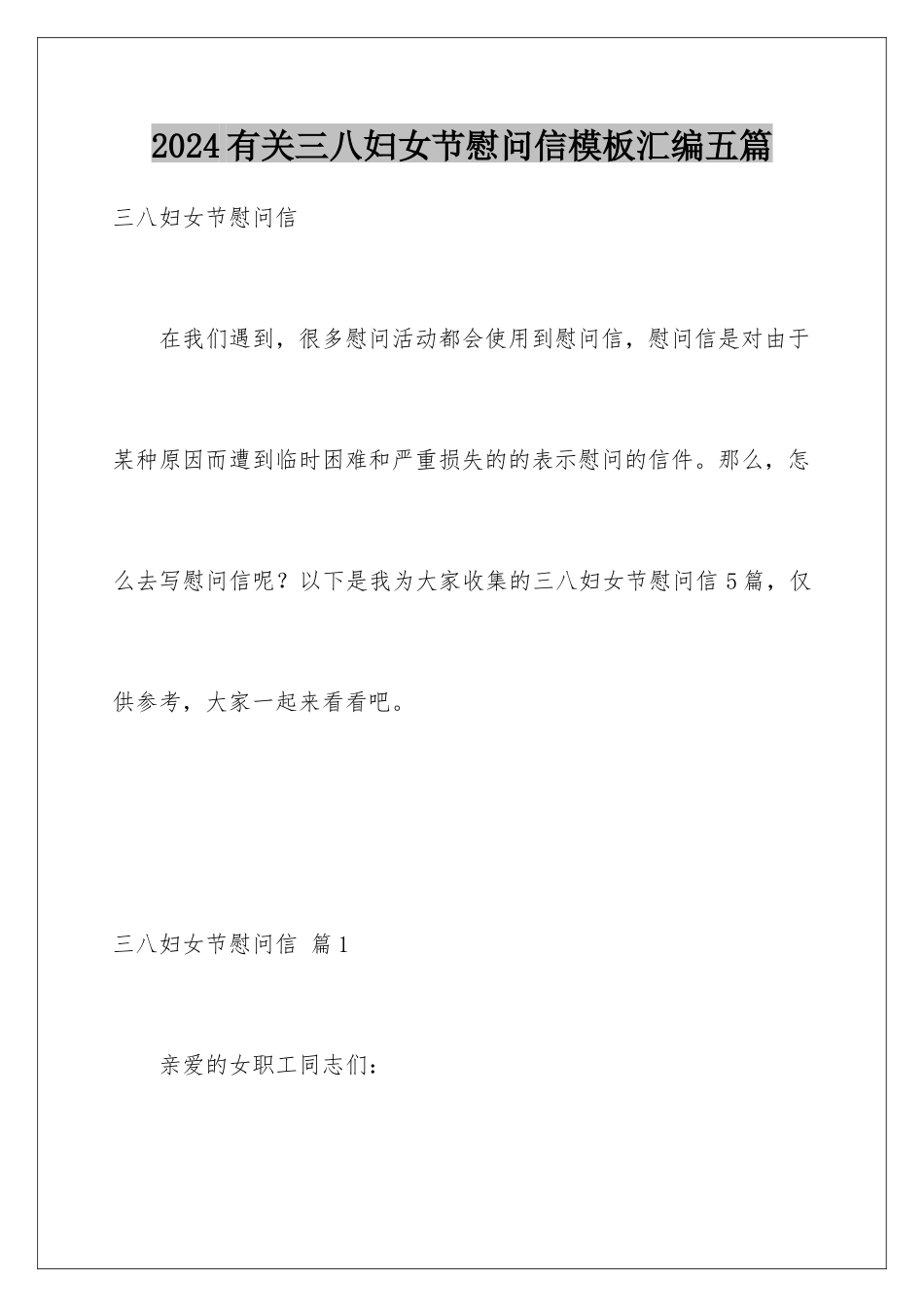 2024有关三八妇女节慰问信模板汇编五篇

三八妇女节慰问信

在我们遇到，很多慰问活动都会使用到慰问信，慰问信是对由于某种原因而遭到临时困难和严重损失的的表示慰问的信件。那么，怎么去写慰问信呢？以下是我为大家收集的三八妇女节慰问信5篇，仅供参考，大家一起来看看吧。

三八妇女节慰问信 篇1

亲爱的女职工同志们：